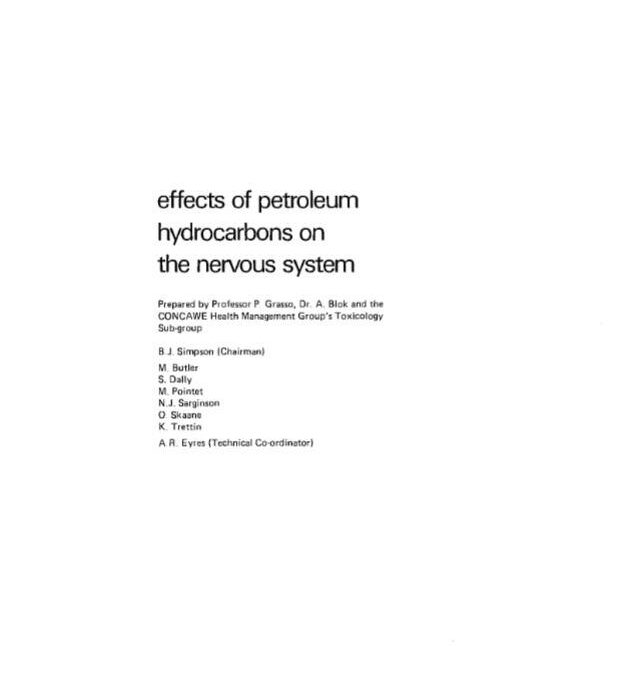 effects of petroleum hydrocarbons on the nervous system

Prepared by Professor P. Grasso, Dr. A. Blok and the CONCAWE Health Management Group's Toxicology Sub-group

B.J. Simpson (Chairman)

M. Butler
S. Dally
M. Pointet
N.J. Sarginson
O. Skaane
K. Trettin

A.R. Eyres (Technical Co-ordinator)